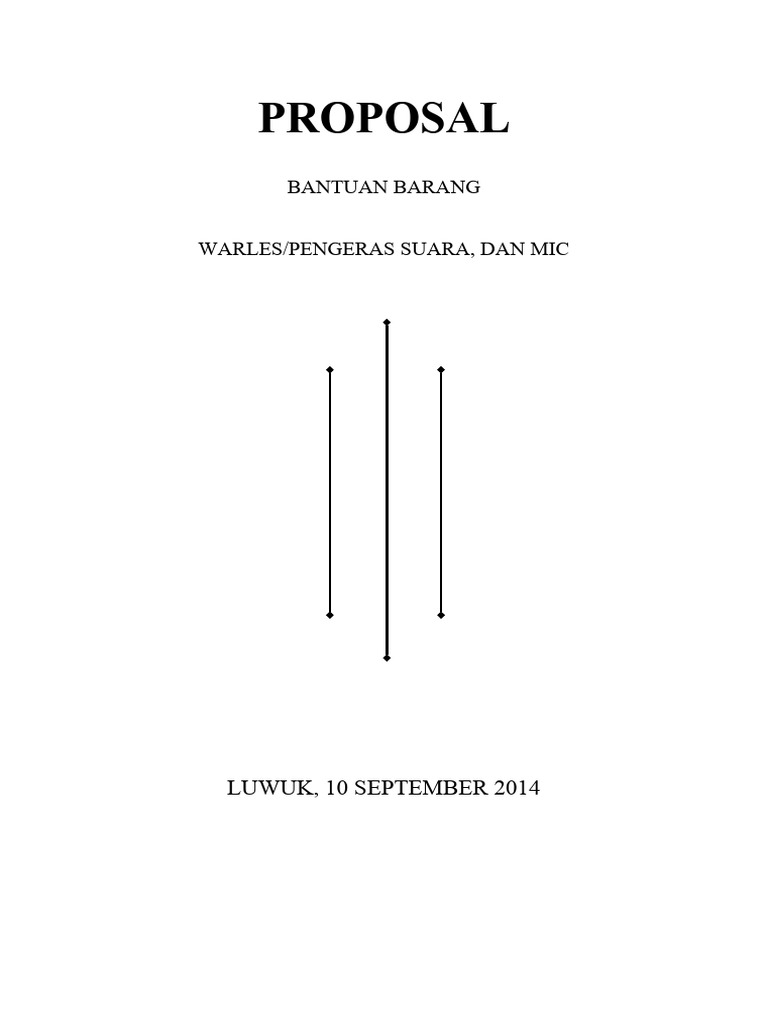 PROPOSAL

BANTUAN BARANG

WARLES/PENGERAS SUARA, DAN MIC

LUWUK, 10 SEPTEMBER 2014